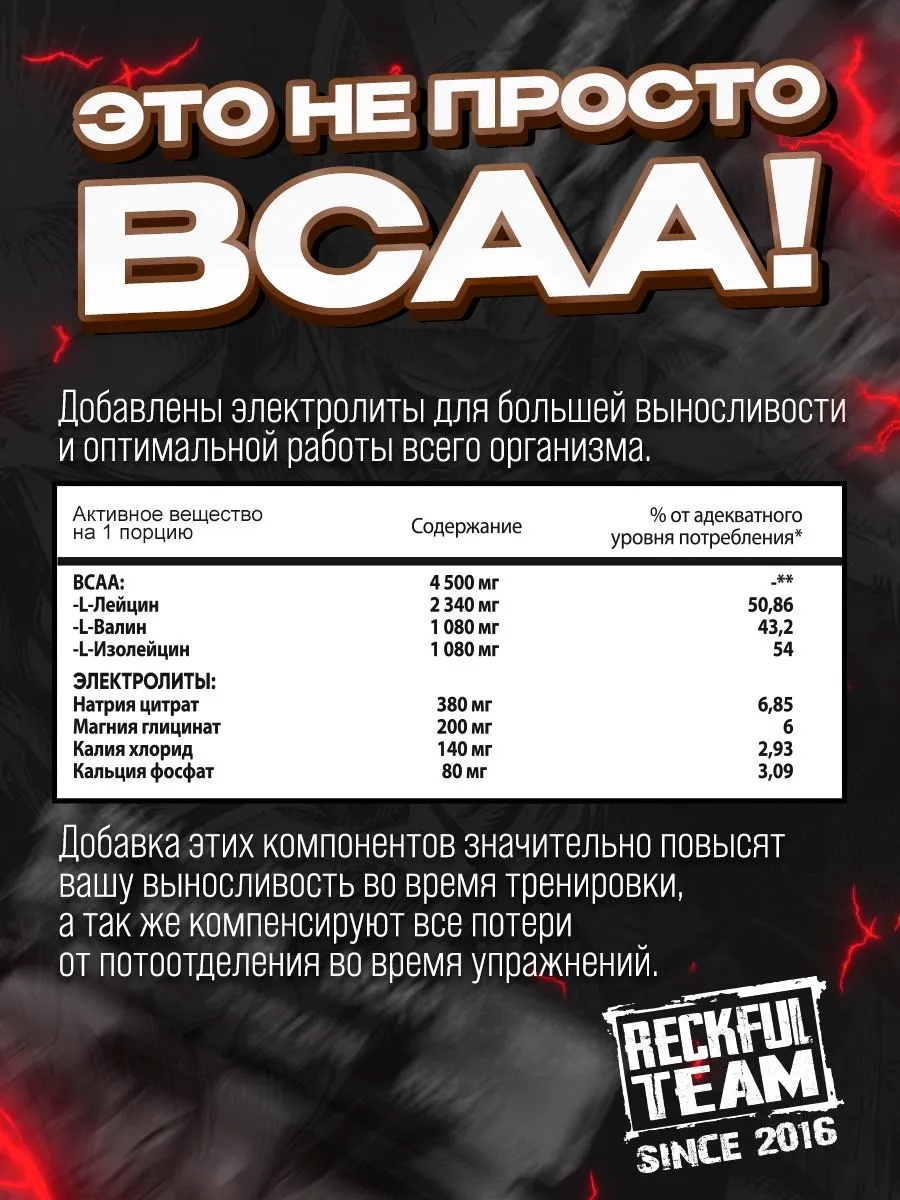 ЭТО НЕ ПРОСТО
BCAA!

Добавлены электролиты для большей выносливости и оптимальной работы всего организма.

| Активное вещество на 1 порцию | Содержание | % от адекватного уровня потребления* |
|---|---|---|
| BCAA: | 4 500 мг | -** |
| -L-Лейцин | 2 340 мг | 50,86 |
| -L-Валин | 1 080 мг | 43,2 |
| -L-Изолейцин | 1 080 мг | 54 |
| ЭЛЕКТРОЛИТЫ: | | |
| Натрия цитрат | 380 мг | 6,85 |
| Магния глицинат | 200 мг | 6 |
| Калия хлорид | 140 мг | 2,93 |
| Кальция фосфат | 80 мг | 3,09 |

Добавка этих компонентов значительно повысят вашу выносливость во время тренировки, а так же компенсируют все потери от потоотделения во время упражнений.

RECKFUL
TEAM
SINCE 2016